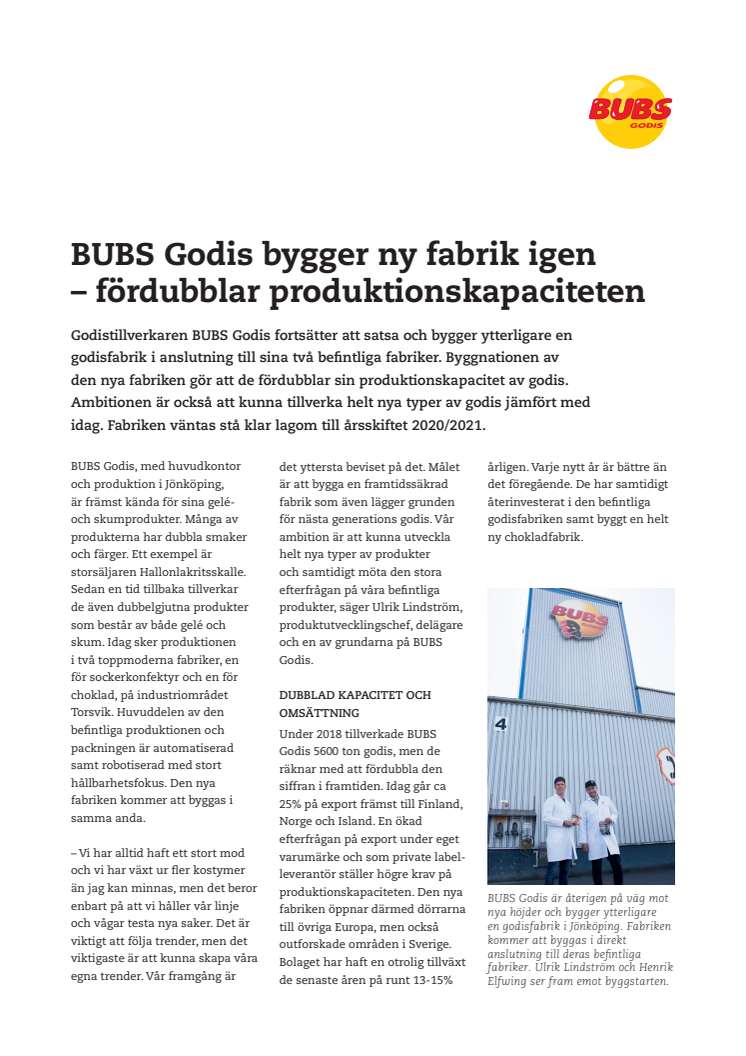 BUBS GODIS

BUBS Godis bygger ny fabrik igen – fördubblar produktionskapaciteten

Godistillverkaren BUBS Godis fortsätter att satsa och bygger ytterligare en godisfabrik i anslutning till sina två befintliga fabriker. Byggnationen av den nya fabriken gör att de fördubblar sin produktionskapacitet av godis. Ambitionen är också att kunna tillverka helt nya typer av godis jämfört med idag. Fabriken väntas stå klar lagom till årsskiftet 2020/2021.

BUBS Godis, med huvudkontor och produktion i Jönköping, är främst kända för sina gelé- och skumprodukter. Många av produkterna har dubbla smaker och färger. Ett exempel är storsäljaren Hallonlakritsskalle. Sedan en tid tillbaka tillverkar de även dubbelgjutna produkter som består av både gelé och skum. Idag sker produktionen i två toppmoderna fabriker, en för sockerkonfektyr och en för choklad, på industriområdet Torsvik. Huvuddelen av den befintliga produktionen och packningen är automatiserad samt robotiserad med stort hållbarhetsfokus. Den nya fabriken kommer att byggas i samma anda.

– Vi har alltid haft ett stort mod och vi har växt ur fler kostymer än jag kan minnas, men det beror enbart på att vi håller vår linje och vågar testa nya saker. Det är viktigt att följa trender, men det viktigaste är att kunna skapa våra egna trender. Vår framgång är det yttersta beviset på det. Målet är att bygga en framtidssäkrad fabrik som även lägger grunden för nästa generations godis. Vår ambition är att kunna utveckla helt nya typer av produkter och samtidigt möta den stora efterfrågan på våra befintliga produkter, säger Ulrik Lindström, produktutvecklingschef, delägare och en av grundarna på BUBS Godis.

DUBBLAD KAPACITET OCH OMSÄTTNING
Under 2018 tillverkade BUBS Godis 5600 ton godis, men de räknar med att fördubbla den siffran i framtiden. Idag går ca 25% på export främst till Finland, Norge och Island. En ökad efterfrågan på export under eget varumärke och som private label-leverantör ställer högre krav på produktionskapaciteten. Den nya fabriken öppnar därmed dörrarna till övriga Europa, men också outforskade områden i Sverige. Bolaget har haft en otrolig tillväxt de senaste åren på runt 13-15% årligen. Varje nytt år är bättre än det föregående. De har samtidigt återinvesterat i den befintliga godisfabriken samt byggt en helt ny chokladfabrik.

BUBS
4

BUBS Godis är återigen på väg mot nya höjder och bygger ytterligare en godisfabrik i Jönköping. Fabriken kommer att byggas i direkt anslutning till deras befintliga fabriker. Ulrik Lindström och Henrik Elfwing ser fram emot byggstarten.